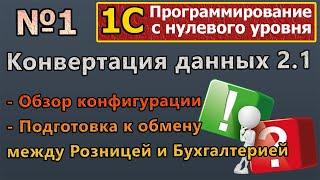 №1

1С Программирование с нулевого уровня

Конвертация данных 2.1

- Обзор конфигурации
- Подготовка к обмену между Розницей и Бухгалтерией

!

?